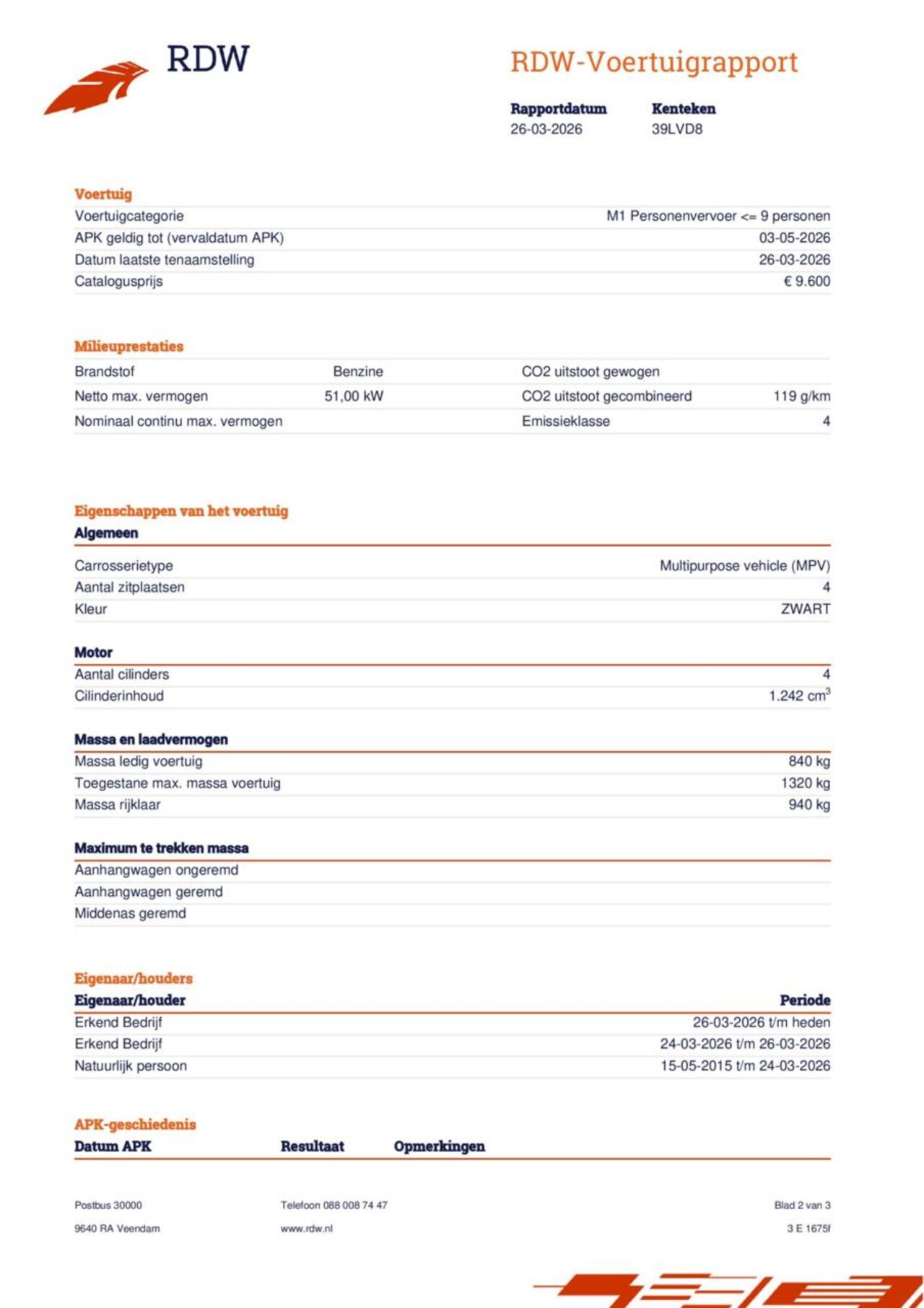 RDW

RDW-Voertuigrapport

Rapportdatum
26-03-2026

Kenteken
39LVD8

Voertuig
Voertuigcategorie M1 Personenvervoer <= 9 personen
APK geldig tot (vervaldatum APK) 03-05-2026
Datum laatste tenaamstelling 26-03-2026
Catalogusprijs € 9.600

Milieuprestaties
| Brandstof | Benzine | CO2 uitstoot gewogen | |
|---|---|---|---|
| Netto max. vermogen | 51,00 kW | CO2 uitstoot gecombineerd | 119 g/km |
| Nominaal continu max. vermogen | | Emissieklasse | 4 |

Eigenschappen van het voertuig
Algemeen
Carrosserietype Multipurpose vehicle (MPV)
Aantal zitplaatsen 4
Kleur ZWART

Motor
Aantal cilinders 4
Cilinderinhoud 1.242 $cm^3$

Massa en laadvermogen
Massa ledig voertuig 840 kg
Toegestane max. massa voertuig 1320 kg
Massa rijklaar 940 kg

Maximum te trekken massa
Aanhangwagen ongeremd
Aanhangwagen geremd
Middenas geremd

Eigenaar/houders
| Eigenaar/houder | Periode |
|---|---|
| Erkend Bedrijf | 26-03-2026 t/m heden |
| Erkend Bedrijf | 24-03-2026 t/m 26-03-2026 |
| Natuurlijk persoon | 15-05-2015 t/m 24-03-2026 |

APK-geschiedenis
Datum APK Resultaat Opmerkingen

Postbus 30000
9640 RA Veendam

Telefoon 088 008 74 47
www.rdw.nl

Blad 2 van 3
3 E 1675f